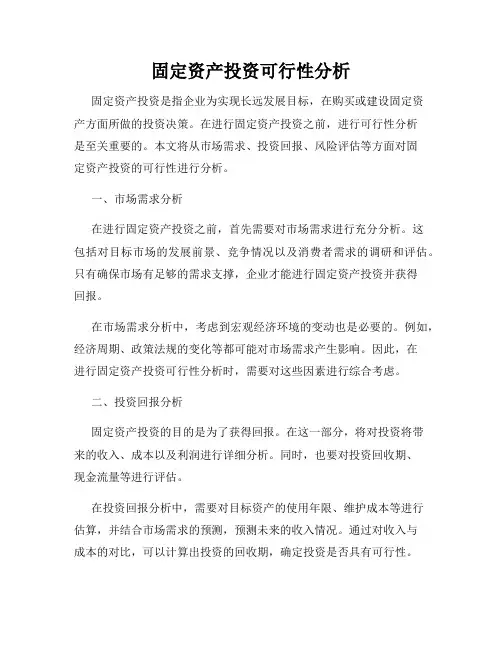 固定资产投资可行性分析

固定资产投资是指企业为实现长远发展目标，在购买或建设固定资产方面所做的投资决策。在进行固定资产投资之前，进行可行性分析是至关重要的。本文将从市场需求、投资回报、风险评估等方面对固定资产投资的可行性进行分析。

一、市场需求分析

在进行固定资产投资之前，首先需要对市场需求进行充分分析。这包括对目标市场的发展前景、竞争情况以及消费者需求的调研和评估。只有确保市场有足够的需求支撑，企业才能进行固定资产投资并获得回报。

在市场需求分析中，考虑到宏观经济环境的变动也是必要的。例如，经济周期、政策法规的变化等都可能对市场需求产生影响。因此，在进行固定资产投资可行性分析时，需要对这些因素进行综合考虑。

二、投资回报分析

固定资产投资的目的是为了获得回报。在这一部分，将对投资将带来的收入、成本以及利润进行详细分析。同时，也要对投资回收期、现金流量等进行评估。

在投资回报分析中，需要对目标资产的使用年限、维护成本等进行估算，并结合市场需求的预测，预测未来的收入情况。通过对收入与成本的对比，可以计算出投资的回收期，确定投资是否具有可行性。